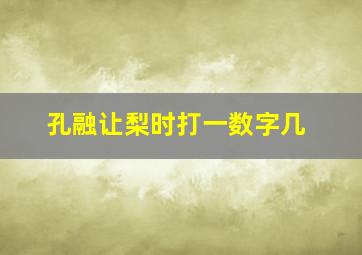 孔融让梨时打一数字几